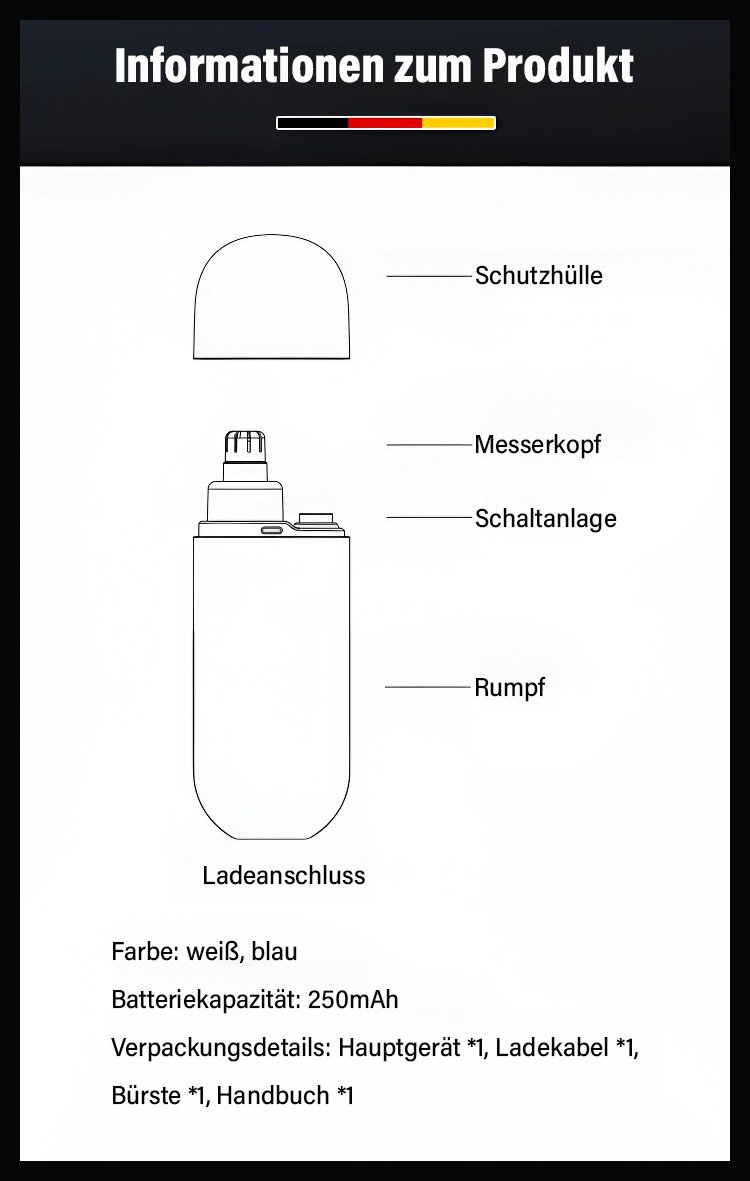 Informationen zum Produkt

Schutzhülle

Messerkopf

Schaltanlage

Rumpf

Ladeanschluss

Farbe: weiß, blau

Batteriekapazität: 250mAh

Verpackungsdetails: Hauptgerät *1, Ladekabel *1, Bürste *1, Handbuch *1